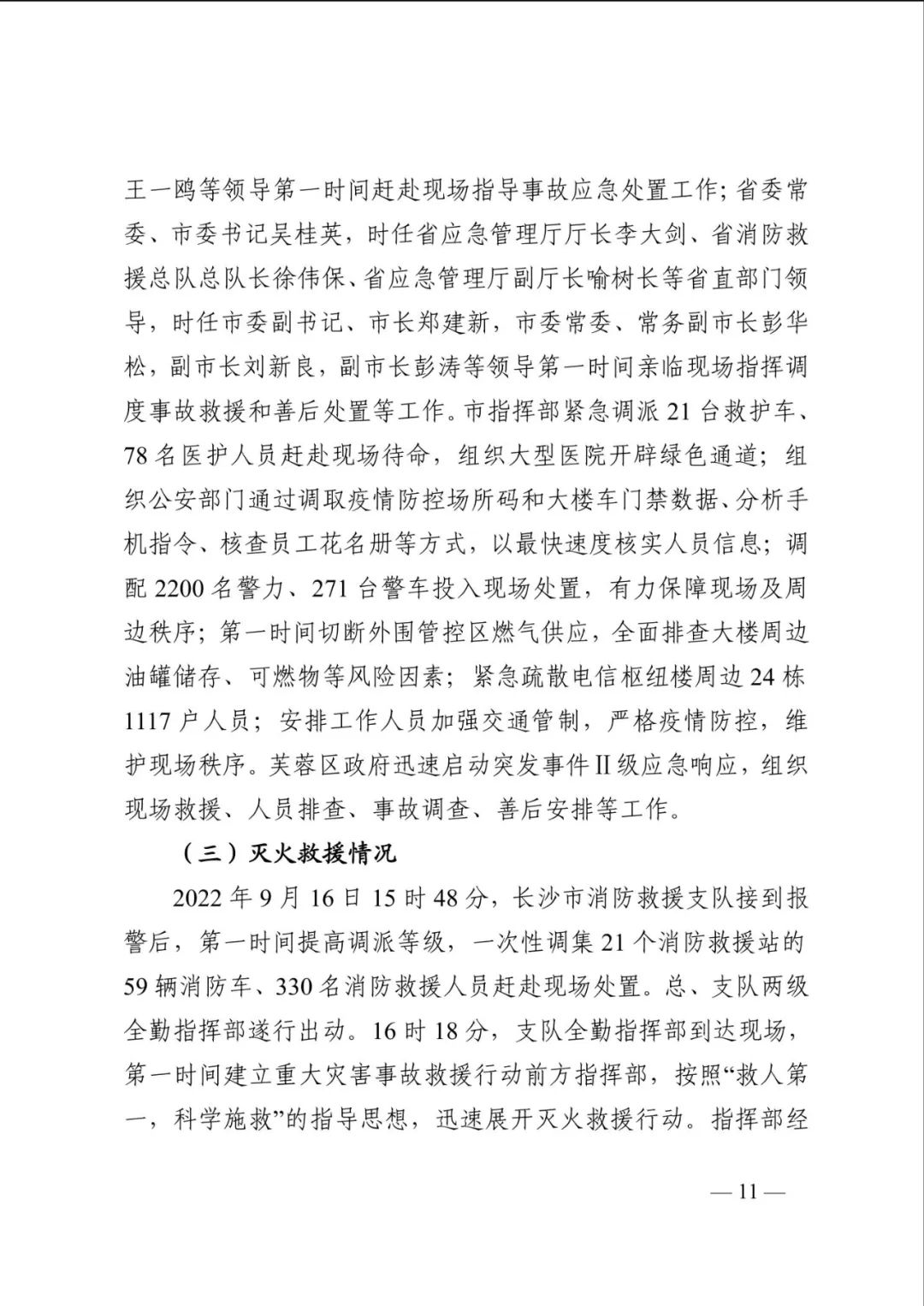 王一鸥等领导第一时间赶赴现场指导事故应急处置工作；省委常委、市委书记吴桂英，时任省应急管理厅厅长李大剑、省消防救援总队总队长徐伟保、省应急管理厅副厅长喻树长等省直部门领导，时任市委副书记、市长郑建新，市委常委、常务副市长彭华松，副市长刘新良，副市长彭涛等领导第一时间亲临现场指挥调度事故救援和善后处置等工作。市指挥部紧急调派21台救护车、78名医护人员赶赴现场待命，组织大型医院开辟绿色通道；组织公安部门通过调取疫情防控场所码和大楼车门禁数据、分析手机指令、核查员工花名册等方式，以最快速度核实人员信息；调配2200名警力、271台警车投入现场处置，有力保障现场及周边秩序；第一时间切断外围管控区燃气供应，全面排查大楼周边油罐储存、可燃物等风险因素；紧急疏散电信枢纽楼周边24栋1117户人员；安排工作人员加强交通管制，严格疫情防控，维护现场秩序。芙蓉区政府迅速启动突发事件Ⅱ级应急响应，组织现场救援、人员排查、事故调查、善后安排等工作。

（三）灭火救援情况

2022年9月16日15时48分，长沙市消防救援支队接到报警后，第一时间提高调派等级，一次性调集21个消防救援站的59辆消防车、330名消防救援人员赶赴现场处置。总、支队两级全勤指挥部遂行出动。16时18分，支队全勤指挥部到达现场，第一时间建立重大灾害事故救援行动前方指挥部，按照“救人第一，科学施救”的指导思想，迅速展开灭火救援行动。指挥部经

— 11 —